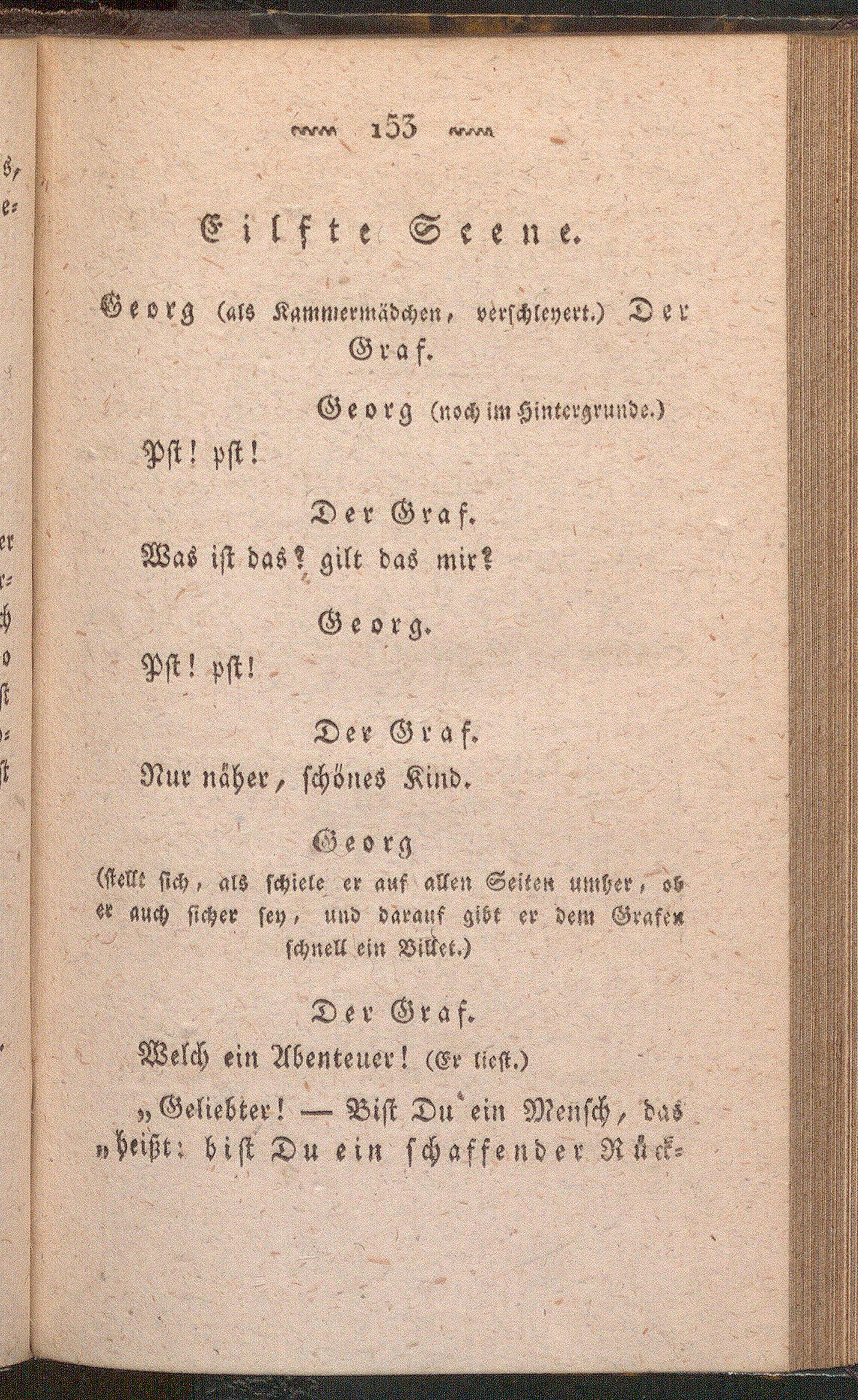 153

Eilfte Scene.

Georg (als Kammermädchen, verschleyert.) Der Graf.

Georg (noch im Hintergrunde.)

Pst! pst!

Der Graf.

Was ist das? gilt das mir?

Georg.

Pst! pst!

Der Graf.

Nur näher, schönes Kind.

Georg (stellt sich, als schiele er auf allen Seiten umher, ob er auch sicher sey, und darauf gibt er dem Grafen schnell ein Billet.)

Der Graf.

Welch ein Abenteuer! (Er liest.)

„Geliebter! — Bist Du ein Mensch, das „heißt: bist Du ein schaffender Rück-